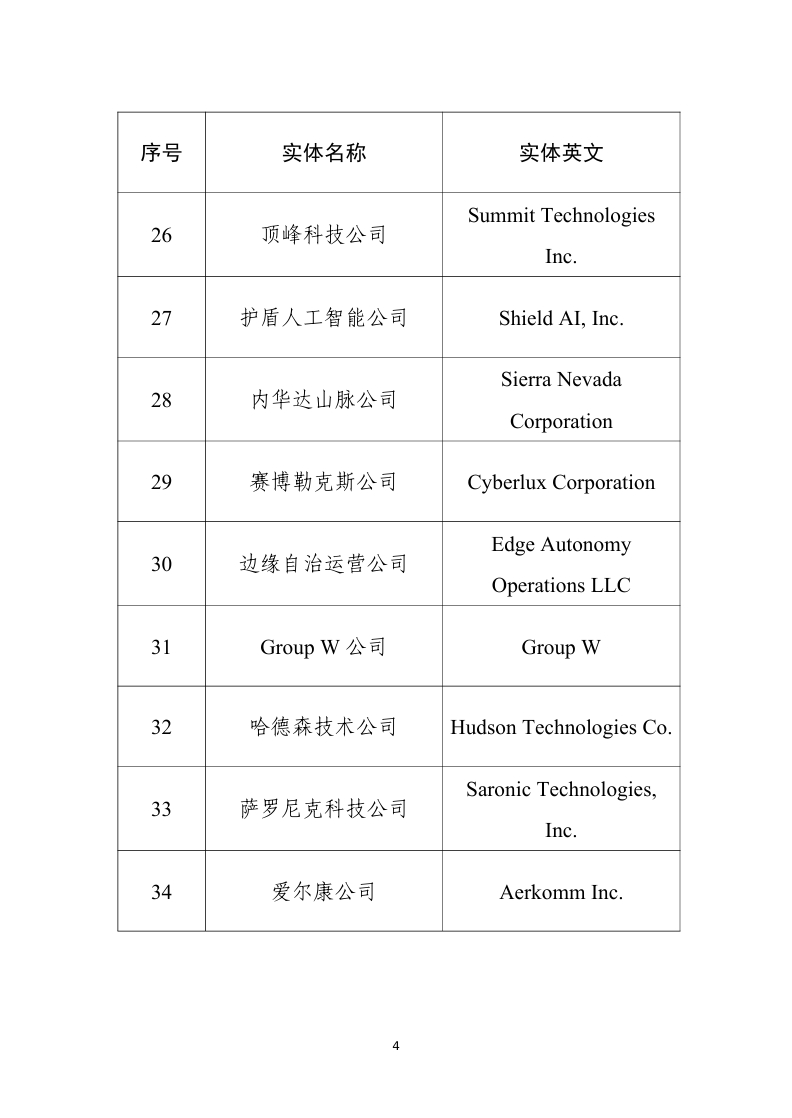 | 序号 | 实体名称 | 实体英文 |
|---|---|---|
| 26 | 顶峰科技公司 | Summit Technologies Inc. |
| 27 | 护盾人工智能公司 | Shield AI, Inc. |
| 28 | 内华达山脉公司 | Sierra Nevada Corporation |
| 29 | 赛博勒克斯公司 | Cyberlux Corporation |
| 30 | 边缘自治运营公司 | Edge Autonomy Operations LLC |
| 31 | Group W 公司 | Group W |
| 32 | 哈德森技术公司 | Hudson Technologies Co. |
| 33 | 萨罗尼克科技公司 | Saronic Technologies, Inc. |
| 34 | 爱尔康公司 | Aerkomm Inc. |

4